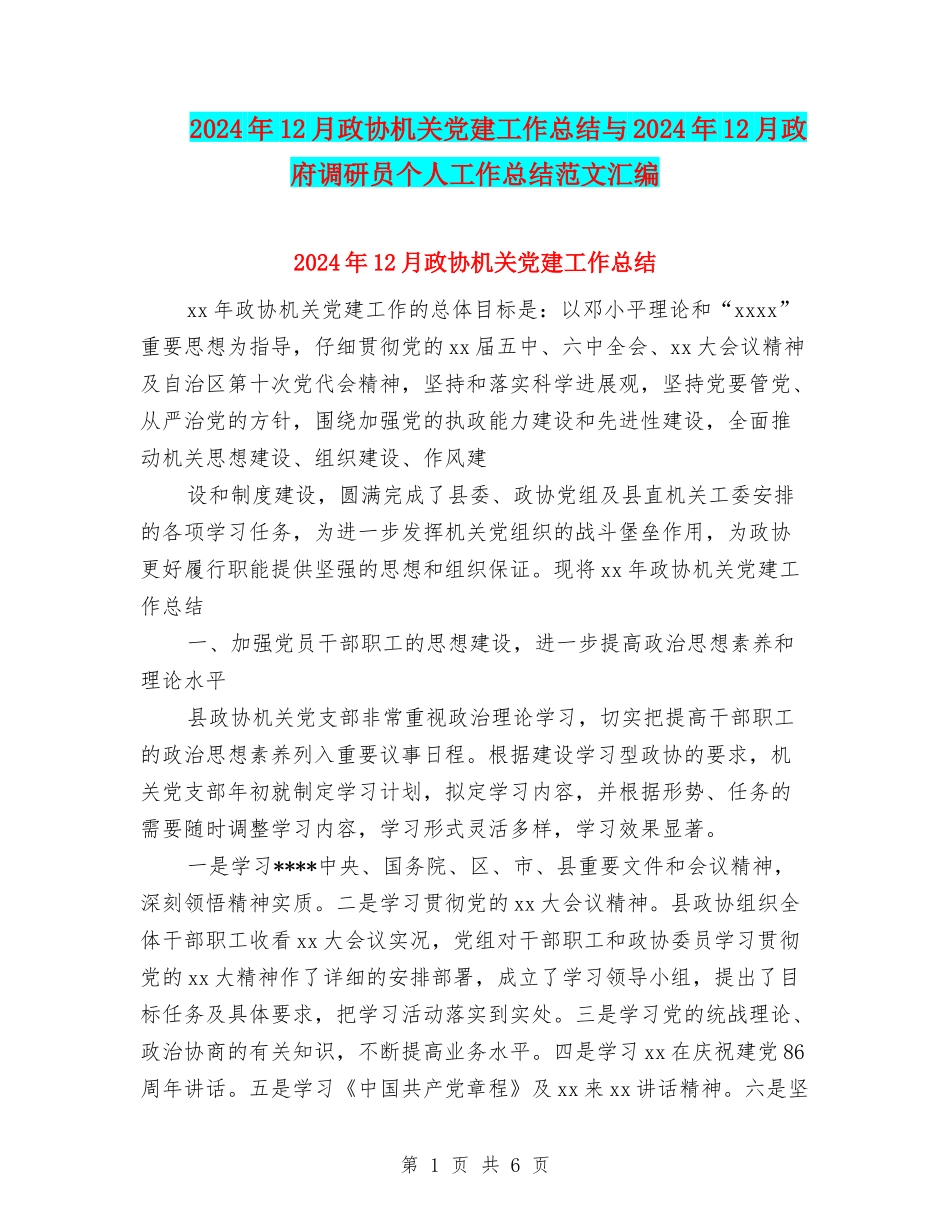 2024年12月政协机关党建工作总结与2024年12月政府调研员个人工作总结范文汇编

2024年12月政协机关党建工作总结

xx年政协机关党建工作的总体目标是：以邓小平理论和“xxxx”重要思想为指导，仔细贯彻党的xx届五中、六中全会、xx大会议精神及自治区第十次党代会精神，坚持和落实科学进展观，坚持党要管党、从严治党的方针，围绕加强党的执政能力建设和先进性建设，全面推动机关思想建设、组织建设、作风建

设和制度建设，圆满完成了县委、政协党组及县直机关工委安排的各项学习任务，为进一步发挥机关党组织的战斗堡垒作用，为政协更好履行职能提供坚强的思想和组织保证。现将xx年政协机关党建工作总结

一、加强党员干部职工的思想建设，进一步提高政治思想素养和理论水平

县政协机关党支部非常重视政治理论学习，切实把提高干部职工的政治思想素养列入重要议事日程。根据建设学习型政协的要求，机关党支部年初就制定学习计划，拟定学习内容，并根据形势、任务的需要随时调整学习内容，学习形式灵活多样，学习效果显著。

一是学习****中央、国务院、区、市、县重要文件和会议精神，深刻领悟精神实质。二是学习贯彻党的xx大会议精神。县政协组织全体干部职工收看xx大会议实况，党组对干部职工和政协委员学习贯彻党的xx大精神作了详细的安排部署，成立了学习领导小组，提出了目标任务及具体要求，把学习活动落实到实处。三是学习党的统战理论、政治协商的有关知识，不断提高业务水平。四是学习xx在庆祝建党86周年讲话。五是学习《中国共产党章程》及xx来xx讲话精神。六是坚

第 1 页 共 6 页